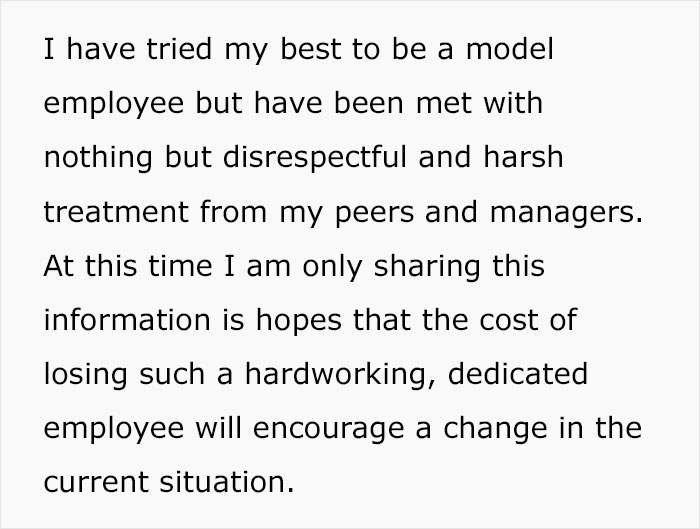 I have tried my best to be a model employee but have been met with nothing but disrespectful and harsh treatment from my peers and managers. At this time I am only sharing this information is hopes that the cost of losing such a hardworking, dedicated employee will encourage a change in the current situation.